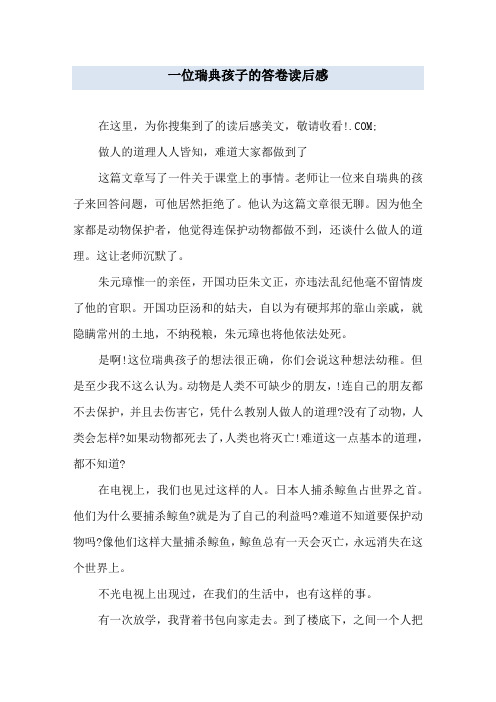 一位瑞典孩子的答卷读后感

在这里，为你搜集到了的读后感美文，敬请收看!.COM;

做人的道理人人皆知，难道大家都做到了

这篇文章写了一件关于课堂上的事情。老师让一位来自瑞典的孩子来回答问题，可他居然拒绝了。他认为这篇文章很无聊。因为他全家都是动物保护者，他觉得连保护动物都做不到，还谈什么做人的道理。这让老师沉默了。

朱元璋惟一的亲侄，开国功臣朱文正，亦违法乱纪也毫不留情废了他的官职。开国功臣汤和的姑夫，自以为有硬邦邦的靠山亲戚，就隐瞒常州的土地，不纳税粮，朱元璋也将他依法处死。

是啊!这位瑞典孩子的想法很正确，你们会说这种想法幼稚。但是至少我不这么认为。动物是人类不可缺少的朋友，!连自己的朋友都不去保护，并且去伤害它，凭什么教别人做人的道理?没有了动物，人类会怎样?如果动物都死去了，人类也将灭亡!难道这一点基本的道理，都不知道?

在电视上，我们也见过这样的人。日本人捕杀鲸鱼占世界之首。他们为什么要捕杀鲸鱼?就是为了自己的利益吗?难道不知道要保护动物吗?像他们这样大量捕杀鲸鱼，鲸鱼总有一天会灭亡，永远消失在这个世界上。

不光电视上出现过，在我们的生活中，也有这样的事。

有一次放学，我背着书包向家走去。到了楼底下，之间一个人把